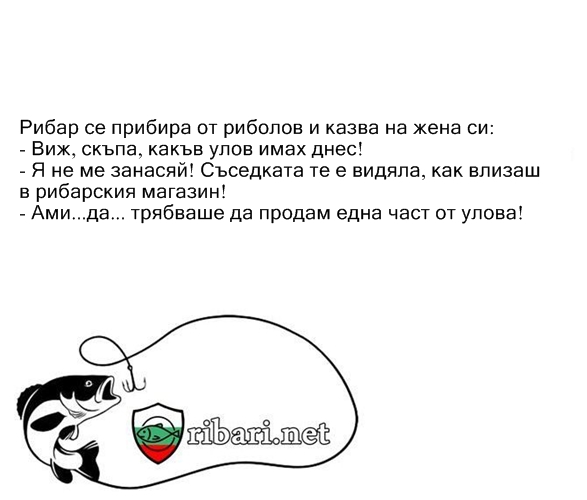 Рибар се прибира от риболов и казва на жена си:
- Виж, скъпа, какъв улов имах днес!
- Я не ме занасяй! Съседката те е видяла, как влизаш в рибарския магазин!
- Ами...да... трябваше да продам една част от улова!

ribari.net